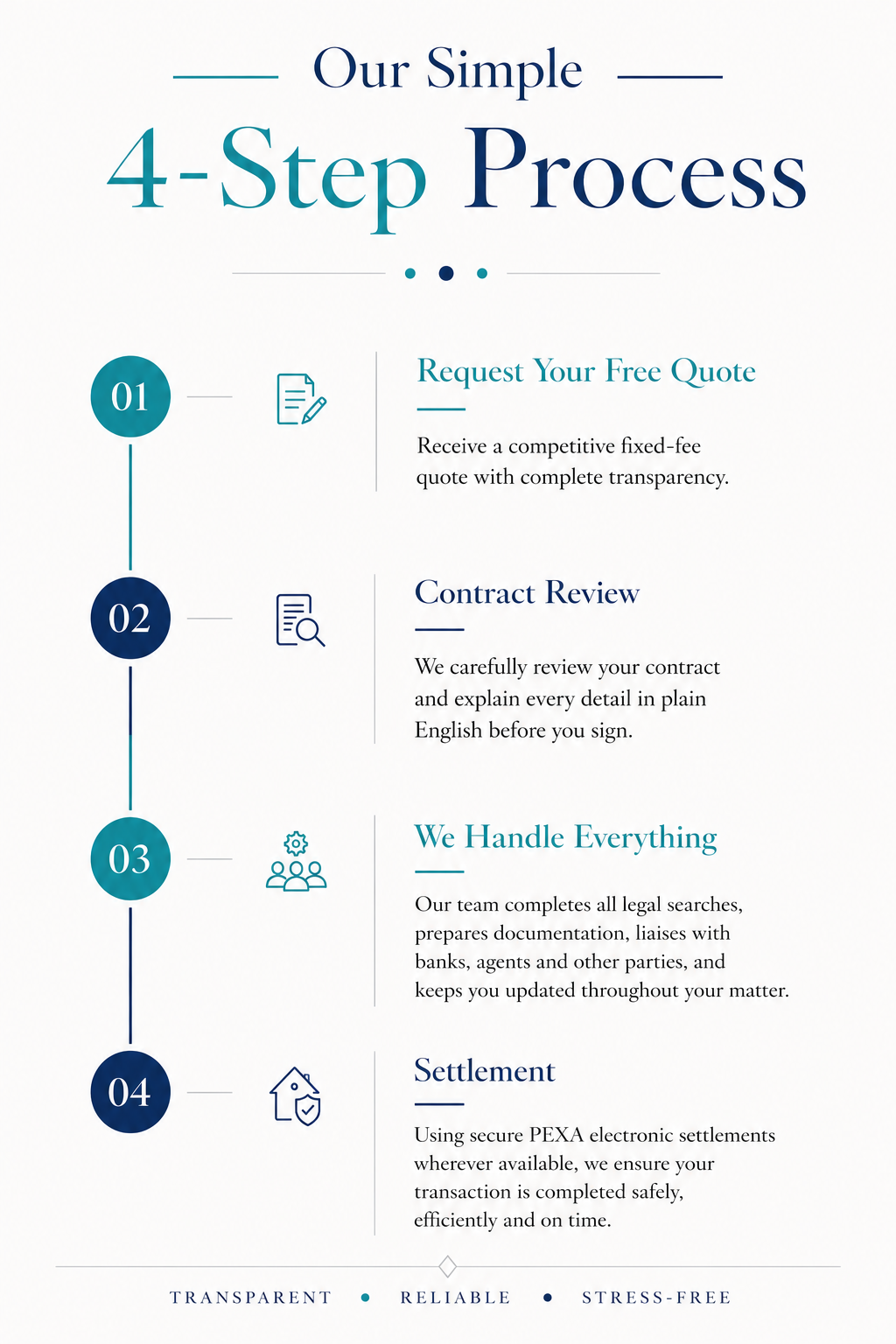 Our Simple

4-Step Process

01

Request Your Free Quote

Receive a competitive fixed-fee quote with complete transparency.

02

Contract Review

We carefully review your contract and explain every detail in plain English before you sign.

03

We Handle Everything

Our team completes all legal searches, prepares documentation, liaises with banks, agents and other parties, and keeps you updated throughout your matter.

04

Settlement

Using secure PEXA electronic settlements wherever available, we ensure your transaction is completed safely, efficiently and on time.

TRANSPARENT • RELIABLE • STRESS-FREE